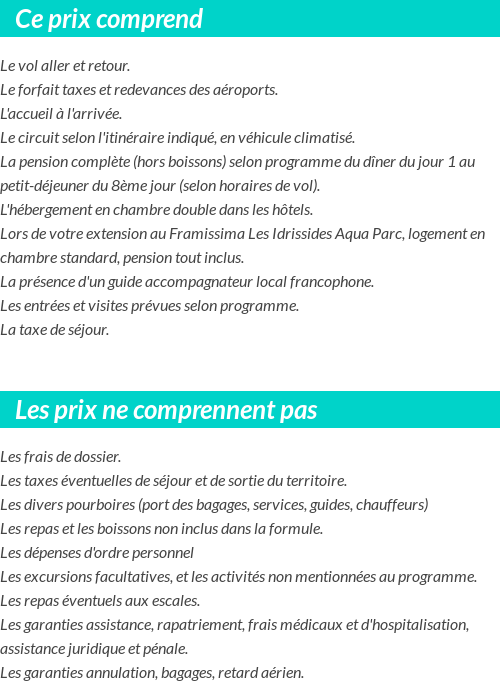 Ce prix comprend

Le vol aller et retour.
Le forfait taxes et redevances des aéroports.
L'accueil à l'arrivée.
Le circuit selon l'itinéraire indiqué, en véhicule climatisé.
La pension complète (hors boissons) selon programme du dîner du jour 1 au petit-déjeuner du 8ème jour (selon horaires de vol).
L'hébergement en chambre double dans les hôtels.
Lors de votre extension au Framissima Les Idrissides Aqua Parc, logement en chambre standard, pension tout inclus.
La présence d'un guide accompagnateur local francophone.
Les entrées et visites prévues selon programme.
La taxe de séjour.

Les prix ne comprennent pas

Les frais de dossier.
Les taxes éventuelles de séjour et de sortie du territoire.
Les divers pourboires (port des bagages, services, guides, chauffeurs)
Les repas et les boissons non inclus dans la formule.
Les dépenses d'ordre personnel
Les excursions facultatives, et les activités non mentionnées au programme.
Les repas éventuels aux escales.
Les garanties assistance, rapatriement, frais médicaux et d'hospitalisation, assistance juridique et pénale.
Les garanties annulation, bagages, retard aérien.